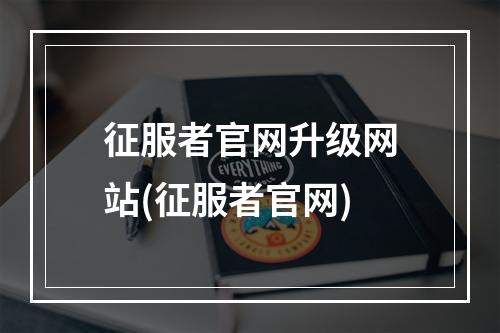 征服者官网升级网站(征服者官网)

EVERYTHING